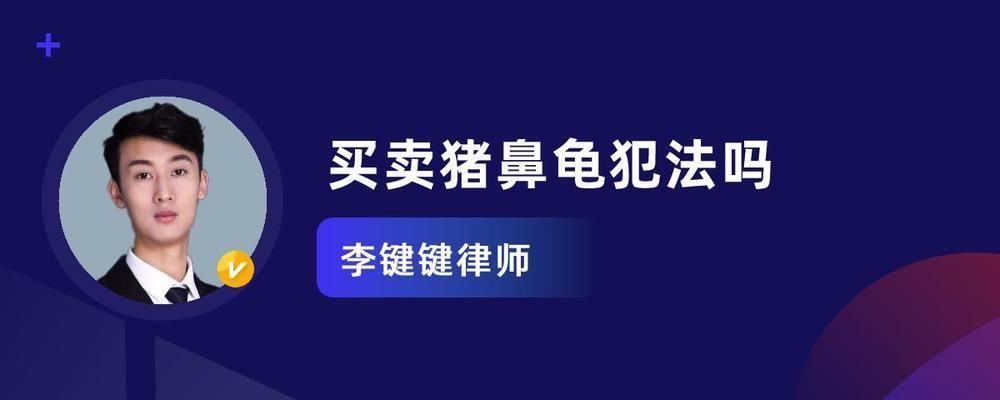 买卖猪鼻龟犯法吗

李键键律师